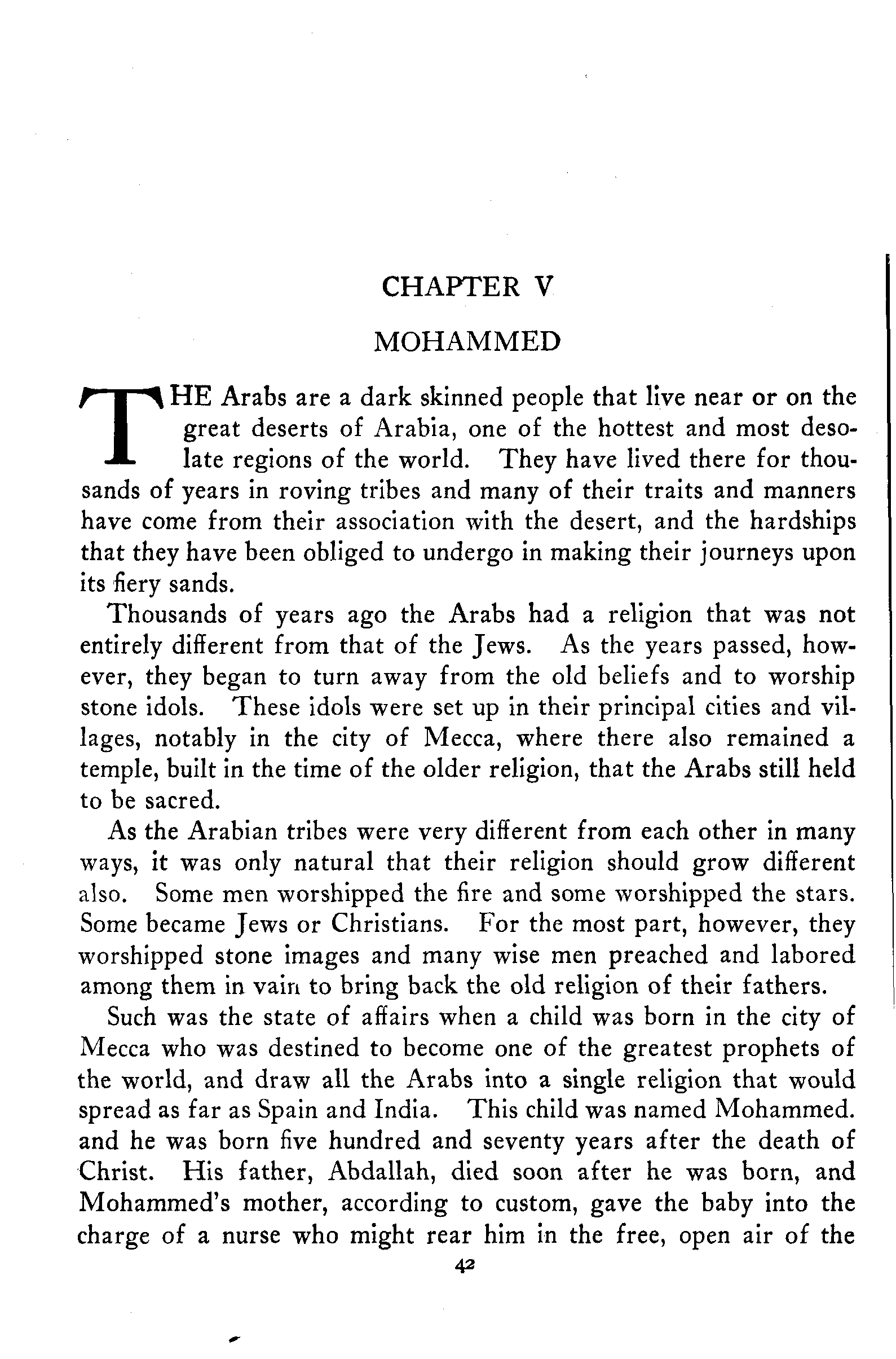 CHAPTER V

MOHAMMED

THE Arabs are a dark skinned people that live near or on the great deserts of Arabia, one of the hottest and most desolate regions of the world. They have lived there for thousands of years in roving tribes and many of their traits and manners have come from their association with the desert, and the hardships that they have been obliged to undergo in making their journeys upon its fiery sands.

Thousands of years ago the Arabs had a religion that was not entirely different from that of the Jews. As the years passed, however, they began to turn away from the old beliefs and to worship stone idols. These idols were set up in their principal cities and villages, notably in the city of Mecca, where there also remained a temple, built in the time of the older religion, that the Arabs still held to be sacred.

As the Arabian tribes were very different from each other in many ways, it was only natural that their religion should grow different also. Some men worshipped the fire and some worshipped the stars. Some became Jews or Christians. For the most part, however, they worshipped stone images and many wise men preached and labored among them in vain to bring back the old religion of their fathers.

Such was the state of affairs when a child was born in the city of Mecca who was destined to become one of the greatest prophets of the world, and draw all the Arabs into a single religion that would spread as far as Spain and India. This child was named Mohammed. and he was born five hundred and seventy years after the death of Christ. His father, Abdallah, died soon after he was born, and Mohammed's mother, according to custom, gave the baby into the charge of a nurse who might rear him in the free, open air of the

42